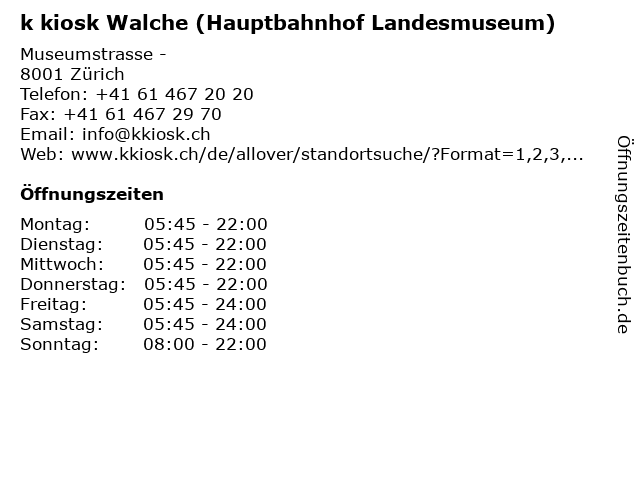 k kiosk Walche (Hauptbahnhof Landesmuseum)

Museumstrasse -
8001 Zürich
Telefon: +41 61 467 20 20
Fax: +41 61 467 29 70
Email: info@kkiosk.ch
Web: www.kkiosk.ch/de/allover/standortsuche/?Format=1,2,3,...

Öffnungszeiten

| | |
|---|---|
| Montag: | 05:45 - 22:00 |
| Dienstag: | 05:45 - 22:00 |
| Mittwoch: | 05:45 - 22:00 |
| Donnerstag: | 05:45 - 22:00 |
| Freitag: | 05:45 - 24:00 |
| Samstag: | 05:45 - 24:00 |
| Sonntag: | 08:00 - 22:00 |

Öffnungszeitenbuch.de